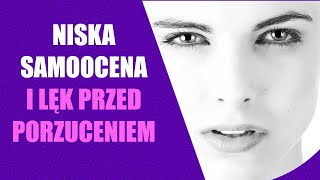 NISKA SAMOOCENA I LĘK PRZED PORZUCENIEM